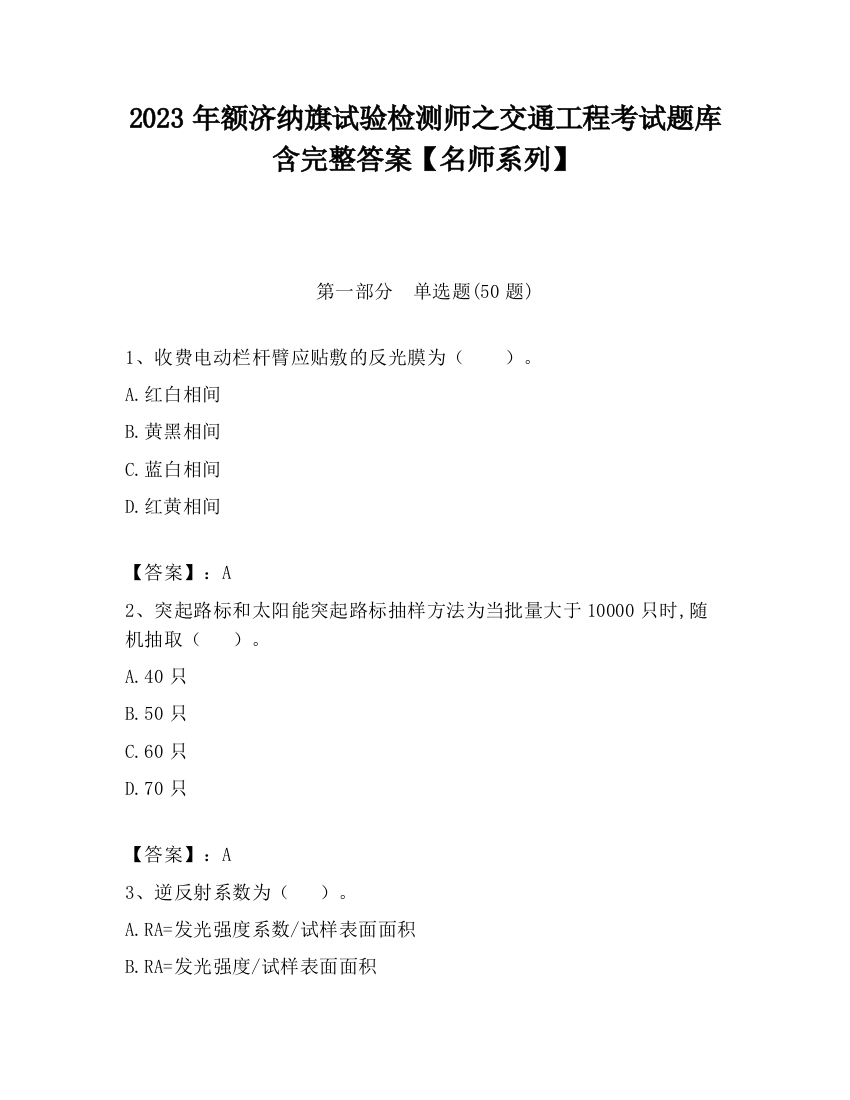 2023 年额济纳旗试验检测师之交通工程考试题库含完整答案【名师系列】

第一部分　单选题(50 题)

1、收费电动栏杆臂应贴敷的反光膜为（　　）。

A.红白相间

B.黄黑相间

C.蓝白相间

D.红黄相间

【答案】：A

2、突起路标和太阳能突起路标抽样方法为当批量大于 10000 只时,随机抽取（　　）。

A.40 只

B.50 只

C.60 只

D.70 只

【答案】：A

3、逆反射系数为（　　）。

A.RA=发光强度系数/试样表面面积

B.RA=发光强度/试样表面面积